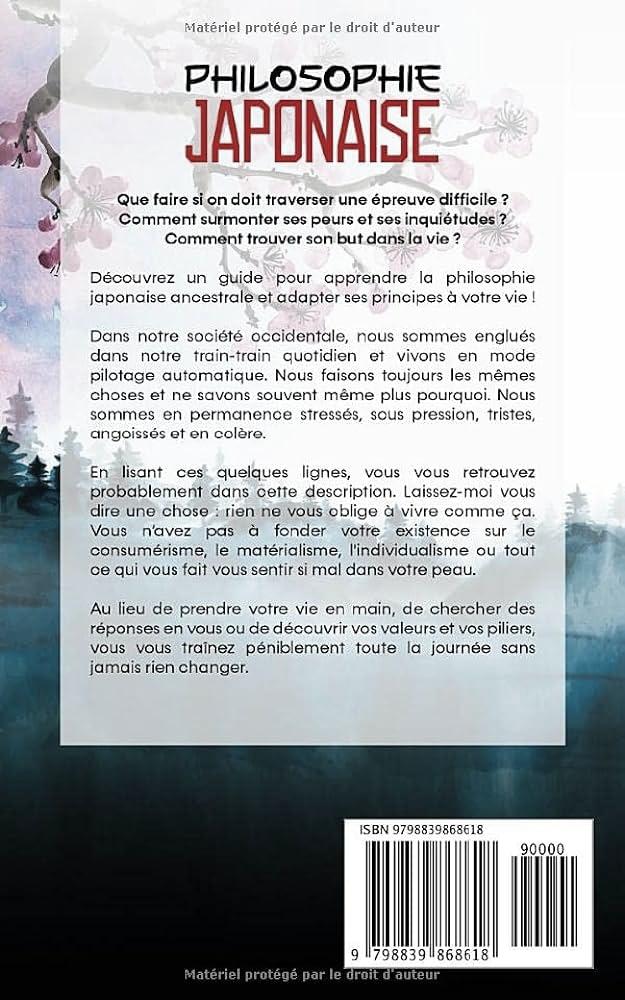 Matériel protégé par le droit d'auteur

PHILOSOPHIE
JAPONAISE

Que faire si on doit traverser une épreuve difficile ?
Comment surmonter ses peurs et ses inquiétudes ?
Comment trouver son but dans la vie ?

Découvrez un guide pour apprendre la philosophie japonaise ancestrale et adapter ses principes à votre vie !

Dans notre société occidentale, nous sommes englués dans notre train-train quotidien et vivons en mode pilotage automatique. Nous faisons toujours les mêmes choses et ne savons souvent même plus pourquoi. Nous sommes en permanence stressés, sous pression, tristes, angoissés et en colère.

En lisant ces quelques lignes, vous vous retrouvez probablement dans cette description. Laissez-moi vous dire une chose : rien ne vous oblige à vivre comme ça. Vous n'avez pas à fonder votre existence sur le consumérisme, le matérialisme, l'individualisme ou tout ce qui vous fait vous sentir si mal dans votre peau.

Au lieu de prendre votre vie en main, de chercher des réponses en vous ou de découvrir vos valeurs et vos piliers, vous vous traînez péniblement toute la journée sans jamais rien changer.

ISBN 9798839868618
90000
9 798839 868618

Matériel protégé par le droit d'auteur